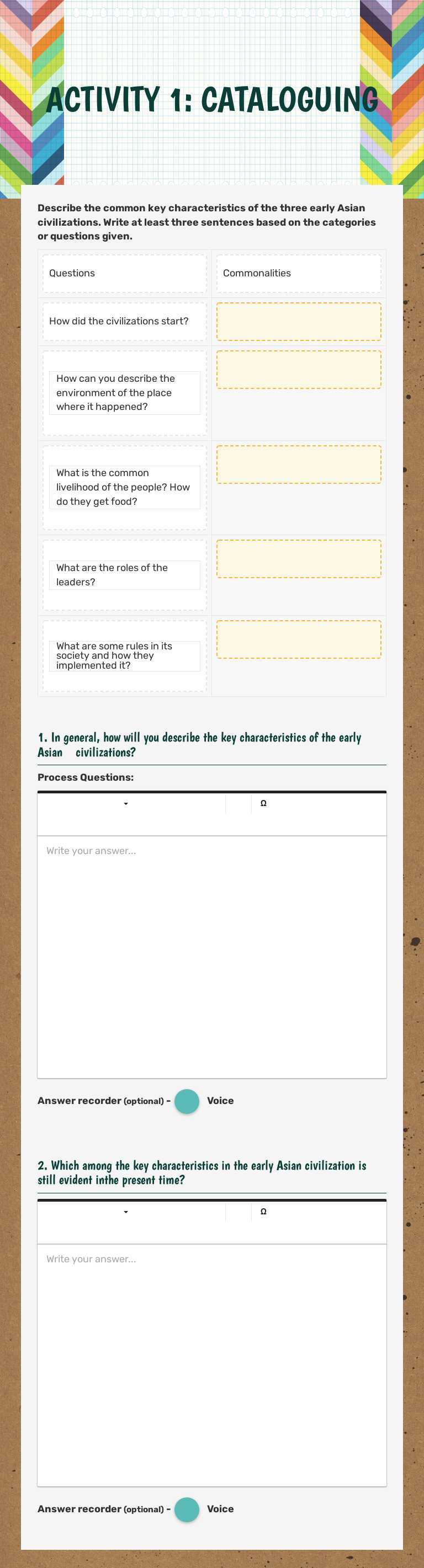 ACTIVITY 1: CATALOGUING

Describe the common key characteristics of the three early Asian civilizations. Write at least three sentences based on the categories or questions given.

| Questions | Commonalities |
|---|---|
| How did the civilizations start? | |
| How can you describe the environment of the place where it happened? | |
| What is the common livelihood of the people? How do they get food? | |
| What are the roles of the leaders? | |
| What are some rules in its society and how they implemented it? | |

1. In general, how will you describe the key characteristics of the early Asian civilizations?

Process Questions:

Ω

Write your answer...

Answer recorder (optional) - Voice

2. Which among the key characteristics in the early Asian civilization is still evident inthe present time?

Ω

Write your answer...

Answer recorder (optional) - Voice